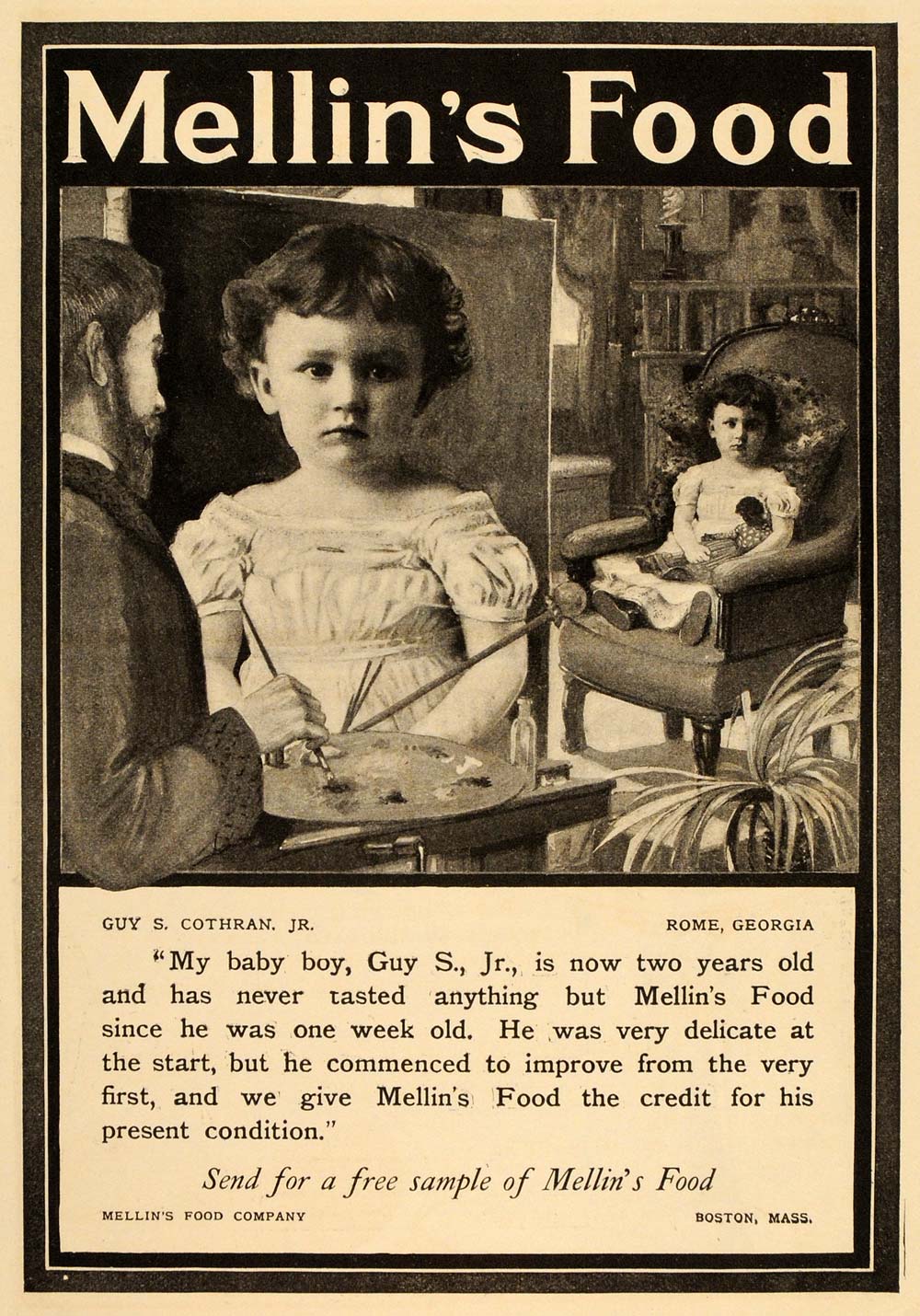 Mellin's Food

GUY S. COTHRAN. JR.

ROME, GEORGIA

"My baby boy, Guy S., Jr., is now two years old and has never tasted anything but Mellin's Food since he was one week old. He was very delicate at the start, but he commenced to improve from the very first, and we give Mellin's Food the credit for his present condition."

Send for a free sample of Mellin's Food

MELLIN'S FOOD COMPANY

BOSTON, MASS.